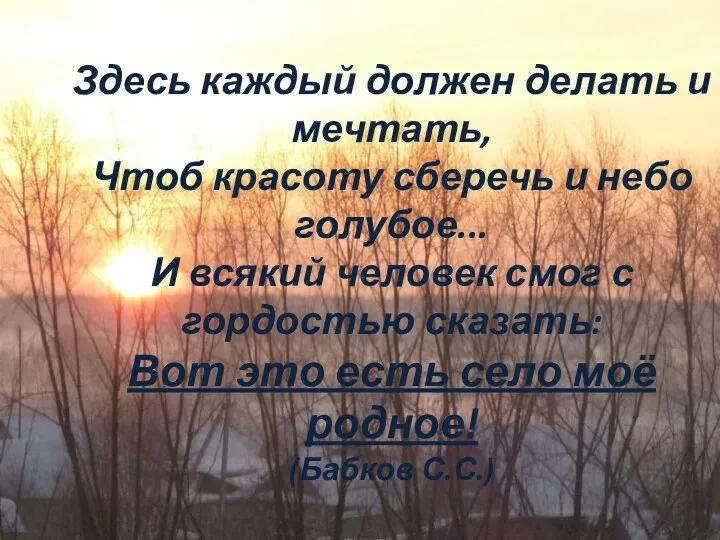 Здесь каждый должен делать и мечтать,
Чтоб красоту сберечь и небо голубое...
И всякий человек смог с гордостью сказать:
Вот это есть село моё родное!
(Бабков С.С.)